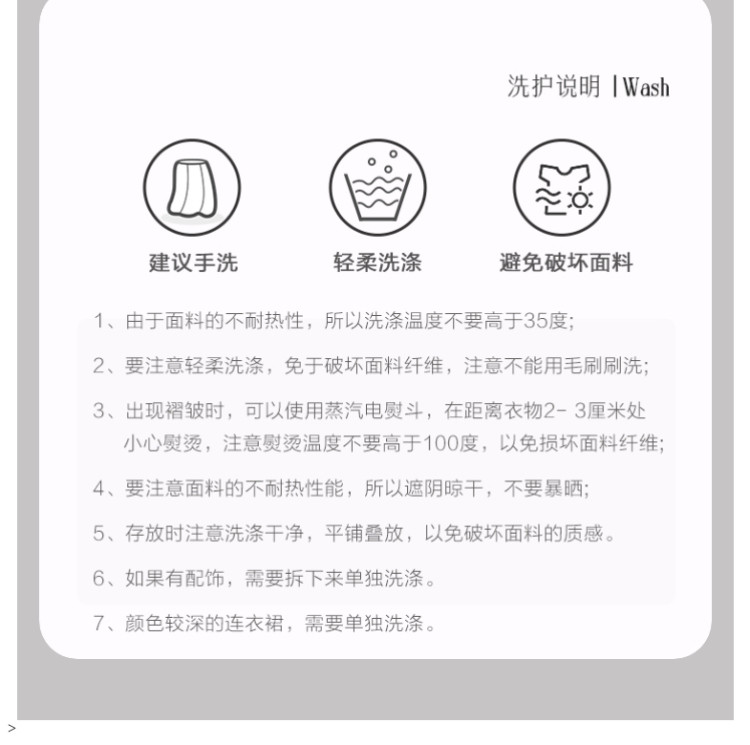 洗护说明 |Wash

建议手洗

轻柔洗涤

避免破坏面料

1、由于面料的不耐热性，所以洗涤温度不要高于35度;

2、要注意轻柔洗涤，免于破坏面料纤维，注意不能用毛刷刷洗;

3、出现褶皱时，可以使用蒸汽电熨斗，在距离衣物2-3厘米处小心熨烫，注意熨烫温度不要高于100度，以免损坏面料纤维;

4、要注意面料的不耐热性能，所以遮阴晾干，不要暴晒;

5、存放时注意洗涤干净，平铺叠放，以免破坏面料的质感。

6、如果有配饰，需要拆下来单独洗涤。

7、颜色较深的连衣裙，需要单独洗涤。

>